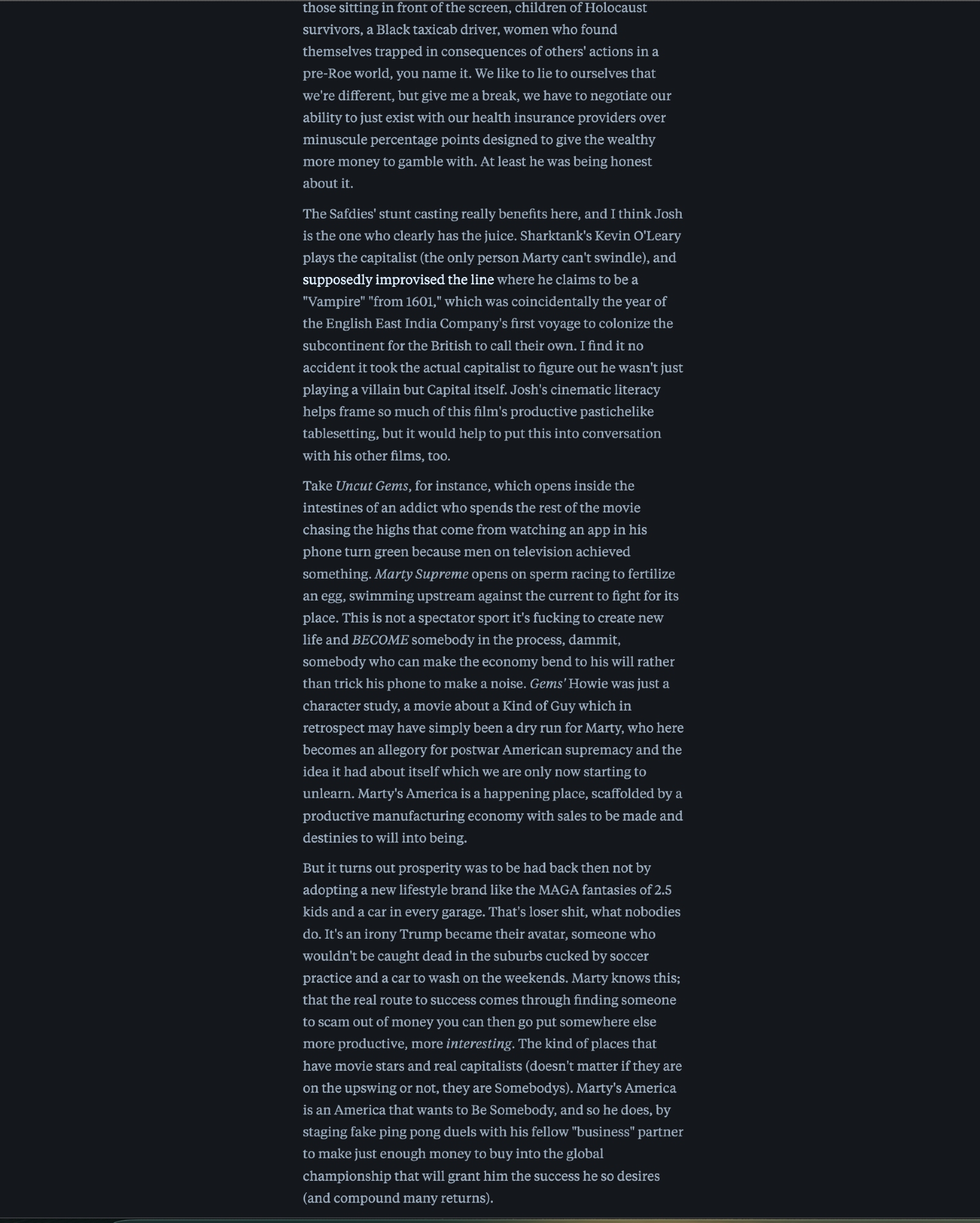 those sitting in front of the screen, children of Holocaust survivors, a Black taxicab driver, women who found themselves trapped in consequences of others' actions in a pre-Roe world, you name it. We like to lie to ourselves that we're different, but give me a break, we have to negotiate our ability to just exist with our health insurance providers over minuscule percentage points designed to give the wealthy more money to gamble with. At least he was being honest about it.

The Safdies' stunt casting really benefits here, and I think Josh is the one who clearly has the juice. Sharktank's Kevin O'Leary plays the capitalist (the only person Marty can't swindle), and supposedly improvised the line where he claims to be a "Vampire" "from 1601," which was coincidentally the year of the English East India Company's first voyage to colonize the subcontinent for the British to call their own. I find it no accident it took the actual capitalist to figure out he wasn't just playing a villain but Capital itself. Josh's cinematic literacy helps frame so much of this film's productive pastichelike tablesetting, but it would help to put this into conversation with his other films, too.

Take Uncut Gems, for instance, which opens inside the intestines of an addict who spends the rest of the movie chasing the highs that come from watching an app in his phone turn green because men on television achieved something. Marty Supreme opens on sperm racing to fertilize an egg, swimming upstream against the current to fight for its place. This is not a spectator sport it's fucking to create new life and BECOME somebody in the process, dammit, somebody who can make the economy bend to his will rather than trick his phone to make a noise. Gems' Howie was just a character study, a movie about a Kind of Guy which in retrospect may have simply been a dry run for Marty, who here becomes an allegory for postwar American supremacy and the idea it had about itself which we are only now starting to unlearn. Marty's America is a happening place, scaffolded by a productive manufacturing economy with sales to be made and destinies to will into being.

But it turns out prosperity was to be had back then not by adopting a new lifestyle brand like the MAGA fantasies of 2.5 kids and a car in every garage. That's loser shit, what nobodies do. It's an irony Trump became their avatar, someone who wouldn't be caught dead in the suburbs cucked by soccer practice and a car to wash on the weekends. Marty knows this; that the real route to success comes through finding someone to scam out of money you can then go put somewhere else more productive, more interesting. The kind of places that have movie stars and real capitalists (doesn't matter if they are on the upswing or not, they are Somebodys). Marty's America is an America that wants to Be Somebody, and so he does, by staging fake ping pong duels with his fellow "business" partner to make just enough money to buy into the global championship that will grant him the success he so desires (and compound many returns).